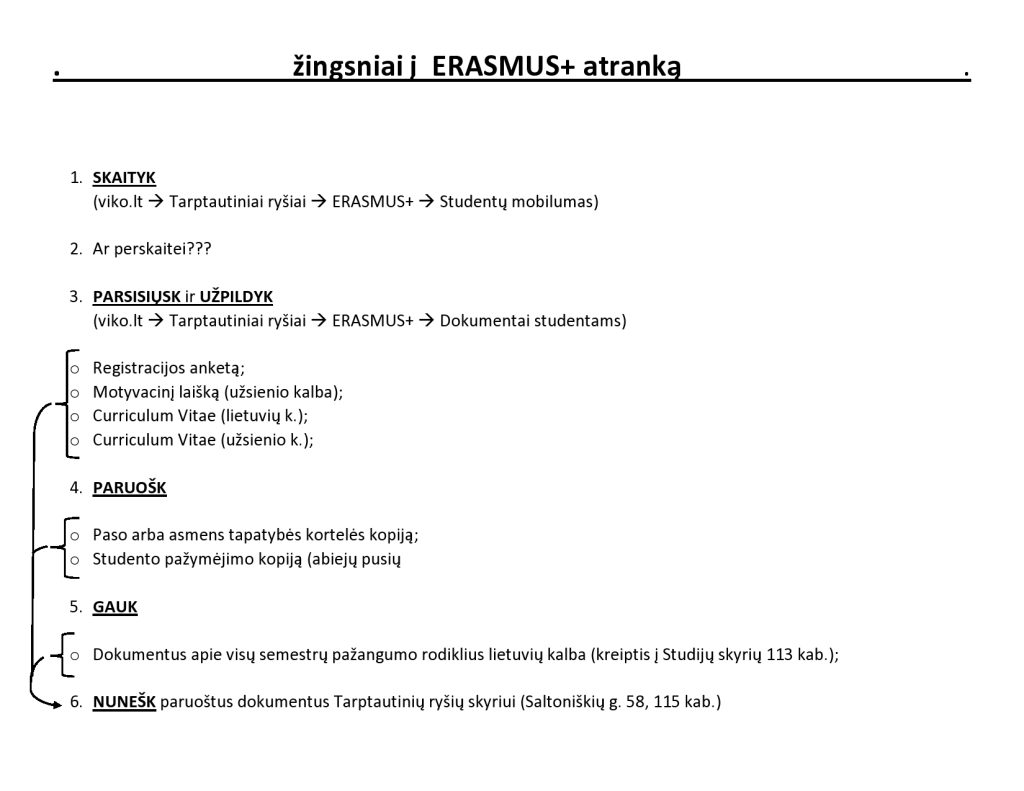 . žingsniai į ERASMUS+ atranką .

1. SKAITYK
(viko.lt → Tarptautiniai ryšiai → ERASMUS+ → Studentų mobilumas)

2. Ar perskaitei???

3. PARSISIŲSK ir UŽPILDYK
(viko.lt → Tarptautiniai ryšiai → ERASMUS+ → Dokumentai studentams)

o Registracijos anketą;
o Motyvacinį laišką (užsienio kalba);
o Curriculum Vitae (lietuvių k.);
o Curriculum Vitae (užsienio k.);

4. PARUOŠK

o Paso arba asmens tapatybės kortelės kopiją;
o Studento pažymėjimo kopiją (abiejų pusių

5. GAUK

o Dokumentus apie visų semestrų pažangumo rodiklius lietuvių kalba (kreiptis į Studijų skyrių 113 kab.);

6. NUNEŠK paruoštus dokumentus Tarptautinių ryšių skyriui (Saltoniškių g. 58, 115 kab.)